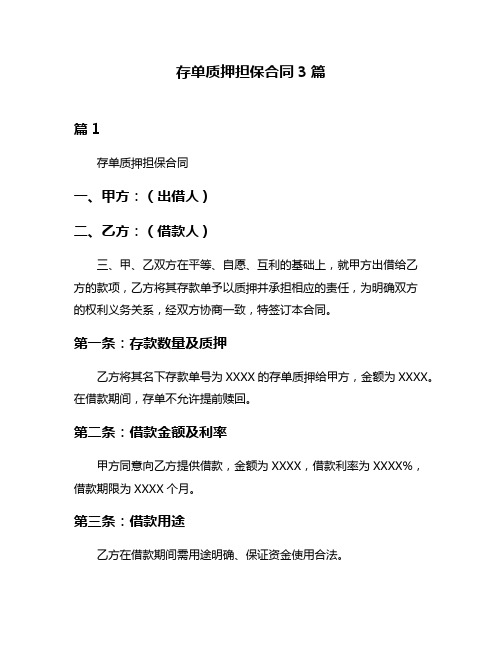 存单质押担保合同 3 篇

篇 1

存单质押担保合同

一、甲方：（出借人）

二、乙方：（借款人）

三、甲、乙双方在平等、自愿、互利的基础上，就甲方出借给乙方的款项，乙方将其存款单予以质押并承担相应的责任，为明确双方的权利义务关系，经双方协商一致，特签订本合同。

第一条：存款数量及质押

乙方将其名下存款单号为 XXXX 的存单质押给甲方，金额为 XXXX。在借款期间，存单不允许提前赎回。

第二条：借款金额及利率

甲方同意向乙方提供借款，金额为 XXXX，借款利率为 XXXX%，借款期限为 XXXX 个月。

第三条：借款用途

乙方在借款期间需用途明确、保证资金使用合法。